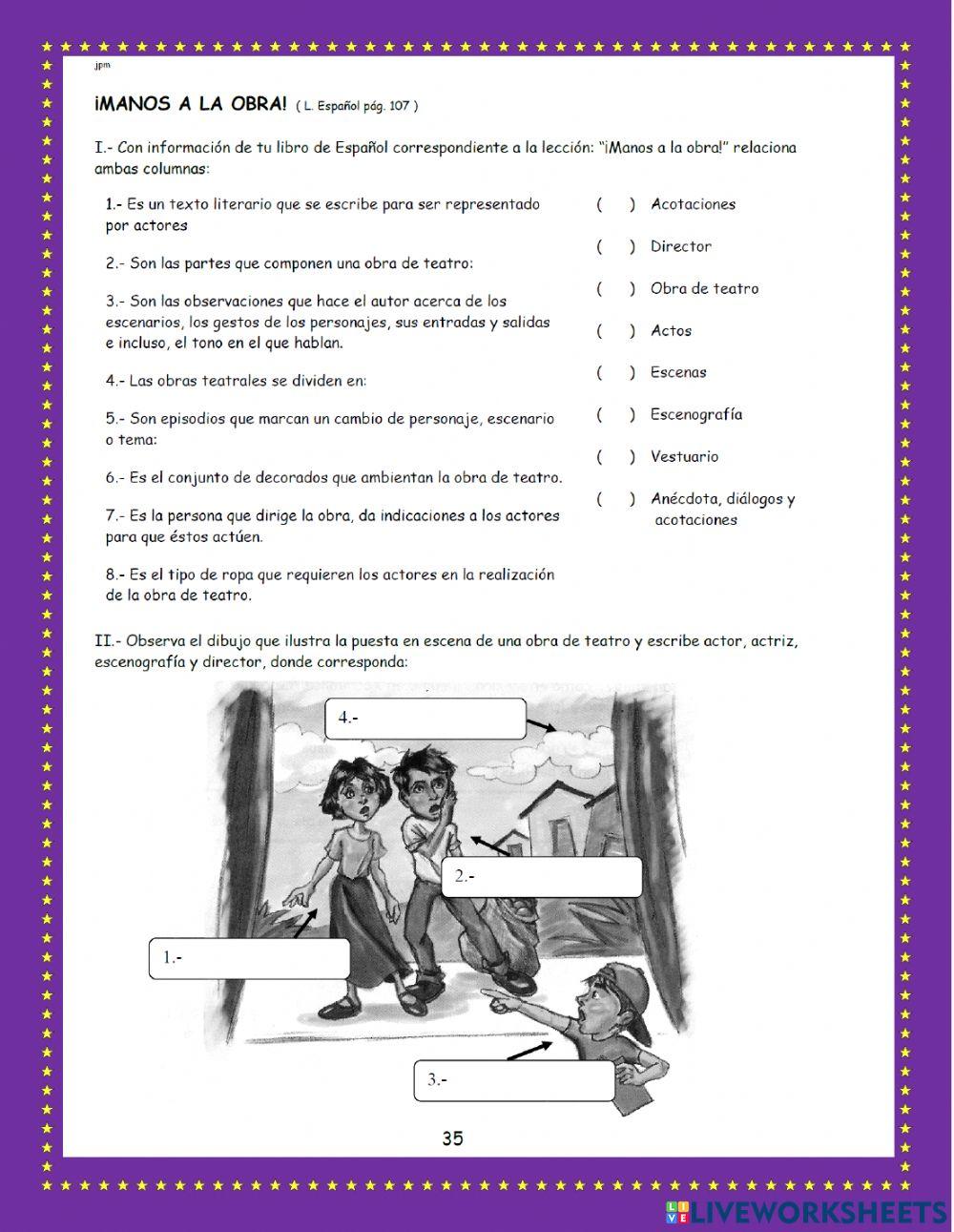 jpm

¡MANOS A LA OBRA! ( L. Español pág. 107 )

I.- Con información de tu libro de Español correspondiente a la lección: "¡Manos a la obra!" relaciona ambas columnas:

1.- Es un texto literario que se escribe para ser representado por actores

2.- Son las partes que componen una obra de teatro:

3.- Son las observaciones que hace el autor acerca de los escenarios, los gestos de los personajes, sus entradas y salidas e incluso, el tono en el que hablan.

4.- Las obras teatrales se dividen en:

5.- Son episodios que marcan un cambio de personaje, escenario o tema:

6.- Es el conjunto de decorados que ambientan la obra de teatro.

7.- Es la persona que dirige la obra, da indicaciones a los actores para que éstos actúen.

8.- Es el tipo de ropa que requieren los actores en la realización de la obra de teatro.

( ) Acotaciones

( ) Director

( ) Obra de teatro

( ) Actos

( ) Escenas

( ) Escenografía

( ) Vestuario

( ) Anécdota, diálogos y acotaciones

II.- Observa el dibujo que ilustra la puesta en escena de una obra de teatro y escribe actor, actriz, escenografía y director, donde corresponda:

4.-

2.-

1.-

3.-

35

LIVEWORKSHEETS